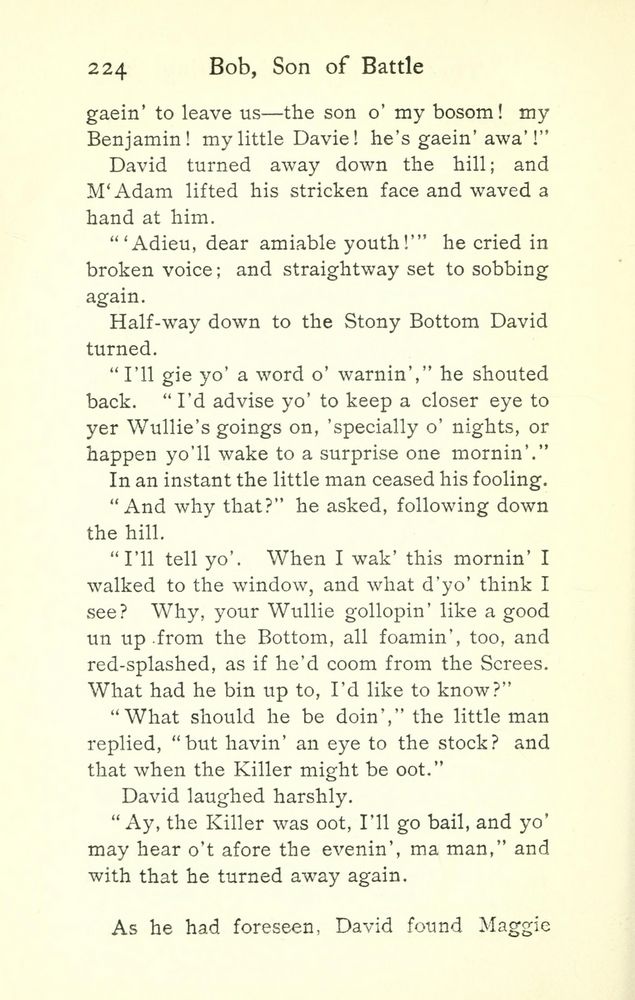 224 Bob, Son of Battle

gaein' to leave us—the son o' my bosom! my Benjamin! my little Davie! he's gaein' awa'!"

David turned away down the hill; and M'Adam lifted his stricken face and waved a hand at him.

"'Adieu, dear amiable youth!'" he cried in broken voice; and straightway set to sobbing again.

Half-way down to the Stony Bottom David turned.

"I'll gie yo' a word o' warnin'," he shouted back. "I'd advise yo' to keep a closer eye to yer Wullie's goings on, 'specially o' nights, or happen yo'll wake to a surprise one mornin'."

In an instant the little man ceased his fooling.

"And why that?" he asked, following down the hill.

"I'll tell yo'. When I wak' this mornin' I walked to the window, and what d'yo' think I see? Why, your Wullie gollopin' like a good un up from the Bottom, all foamin', too, and red-splashed, as if he'd coom from the Screes. What had he bin up to, I'd like to know?"

"What should he be doin'," the little man replied, "but havin' an eye to the stock? and that when the Killer might be oot."

David laughed harshly.

"Ay, the Killer was oot, I'll go bail, and yo' may hear o't afore the evenin', ma man," and with that he turned away again.

As he had foreseen, David found Maggie